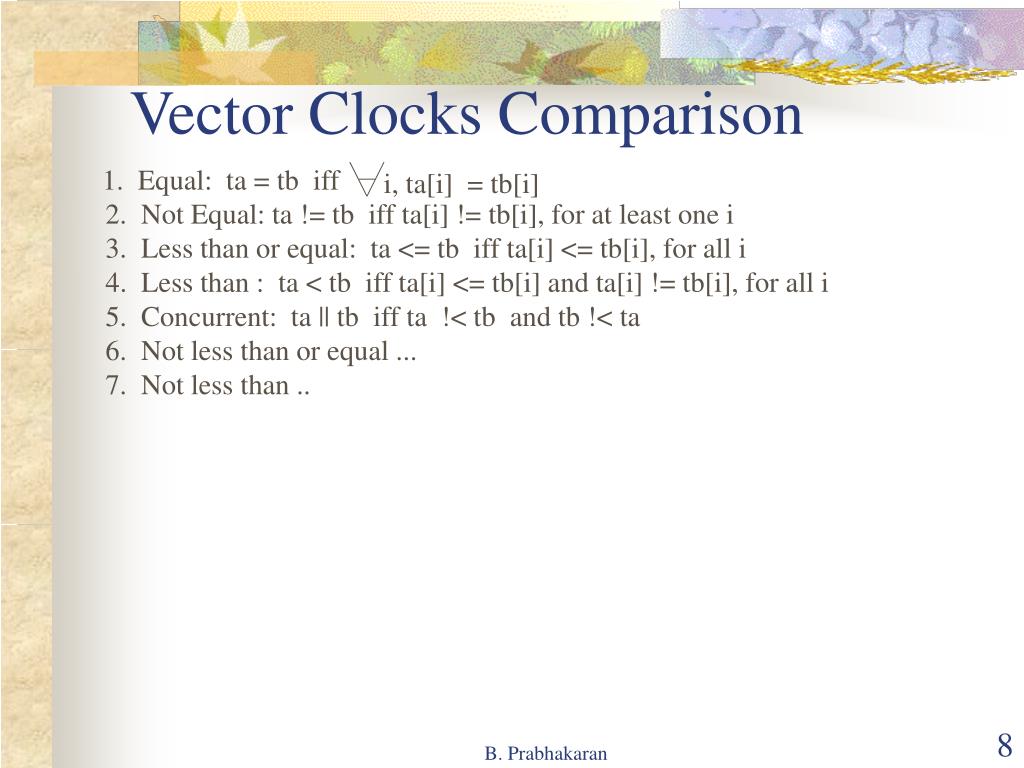 Vector Clocks Comparison

1. Equal: ta = tb iff $\forall$ i, ta[i] = tb[i]
2. Not Equal: ta != tb iff ta[i] != tb[i], for at least one i
3. Less than or equal: ta <= tb iff ta[i] <= tb[i], for all i
4. Less than : ta < tb iff ta[i] <= tb[i] and ta[i] != tb[i], for all i
5. Concurrent: ta || tb iff ta !< tb and tb !< ta
6. Not less than or equal ...
7. Not less than ..

B. Prabhakaran

8